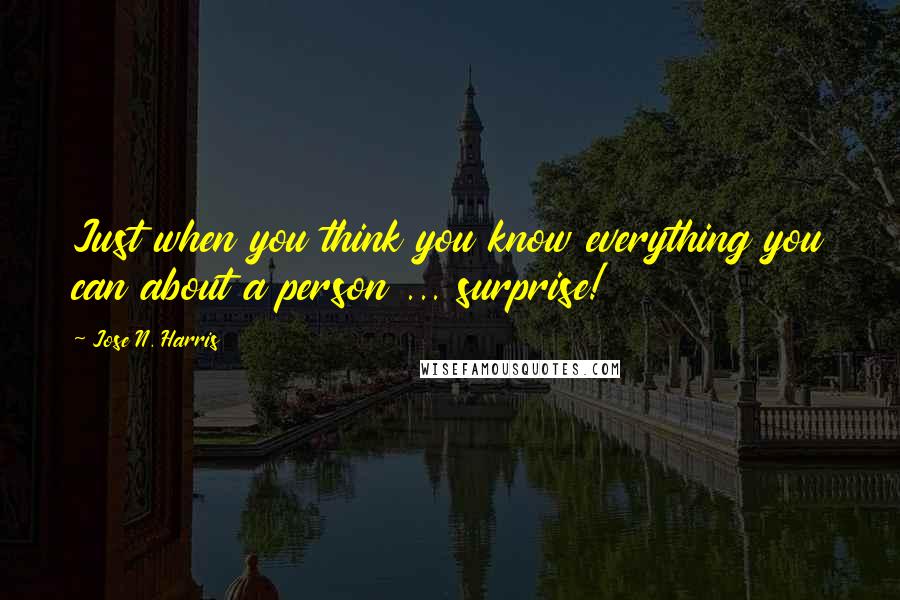 Just when you think you know everything you can about a person ... surprise!

~ Jose N. Harris

WISEFAMOUSQUOTES.COM